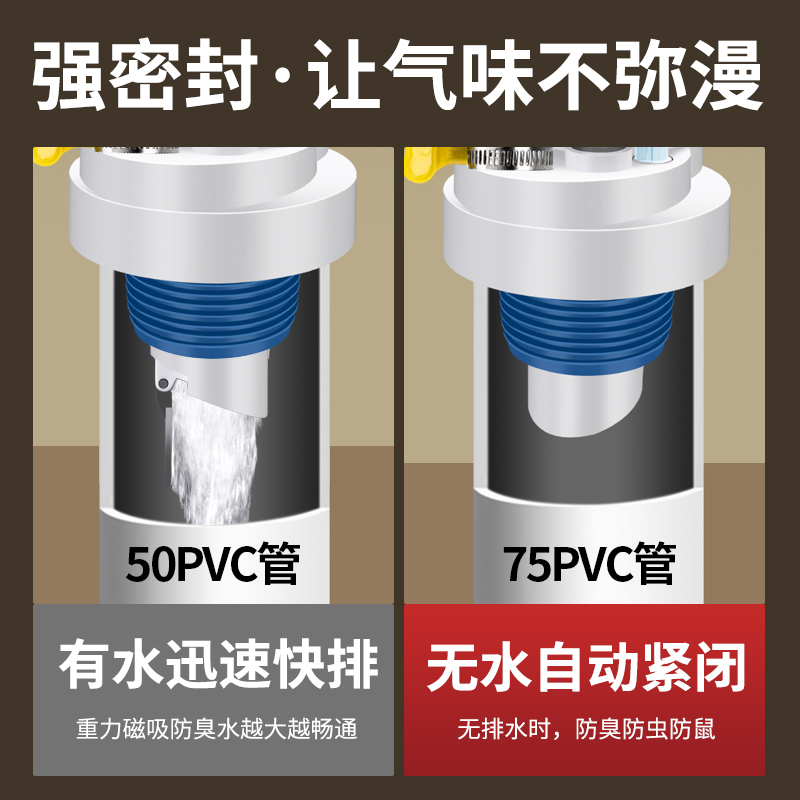 强密封·让气味不弥漫

50PVC管

有水迅速快排

重力磁吸防臭水越大越畅通

75PVC管

无水自动紧闭

无排水时，防臭防虫防鼠